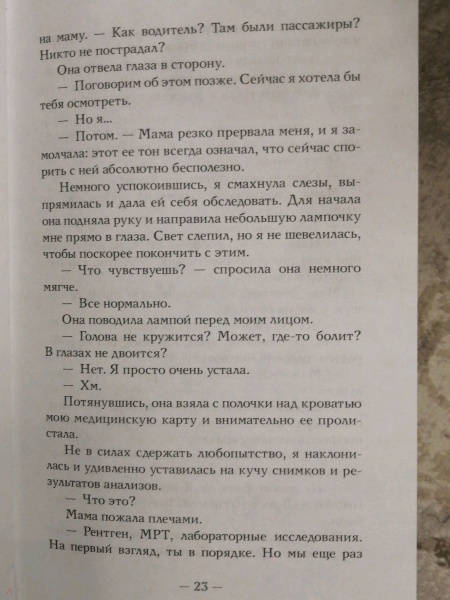 на маму. — Как водитель? Там были пассажиры? Никто не пострадал?

Она отвела глаза в сторону.

— Поговорим об этом позже. Сейчас я хотела бы тебя осмотреть.

— Но я...

— Потом. — Мама резко прервала меня, и я замолчала: этот ее тон всегда означал, что сейчас спорить с ней абсолютно бесполезно.

Немного успокоившись, я смахнула слезы, выпрямилась и дала ей себя обследовать. Для начала она подняла руку и направила небольшую лампочку мне прямо в глаза. Свет слепил, но я не шевелилась, чтобы поскорее покончить с этим.

— Что чувствуешь? — спросила она немного мягче.

— Все нормально.

Она поводила лампой перед моим лицом.

— Голова не кружится? Может, где-то болит? В глазах не двоится?

— Нет. Я просто очень устала.

— Хм.

Потянувшись, она взяла с полочки над кроватью мою медицинскую карту и внимательно ее пролистала.

Не в силах сдержать любопытство, я наклонилась и удивленно уставилась на кучу снимков и результатов анализов.

— Что это?

Мама пожала плечами.

— Рентген, МРТ, лабораторные исследования. На первый взгляд, ты в порядке. Но мы еще раз

— 23 —